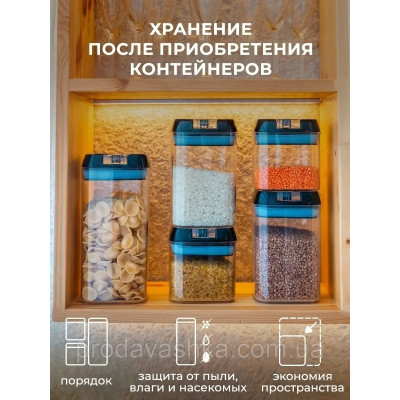 ХРАНЕНИЕ
ПОСЛЕ ПРИОБРЕТЕНИЯ
КОНТЕЙНЕРОВ

prodavashka.com.ua

порядок

защита от пыли, влаги и насекомых

экономия пространства